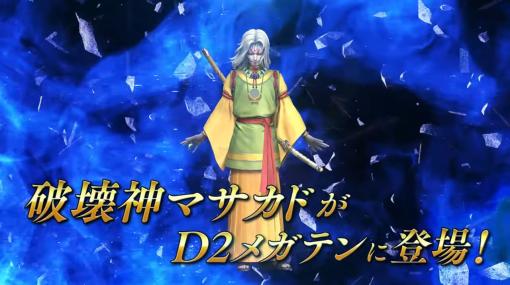 破壊神マサカドが
D2メガテンに登場！